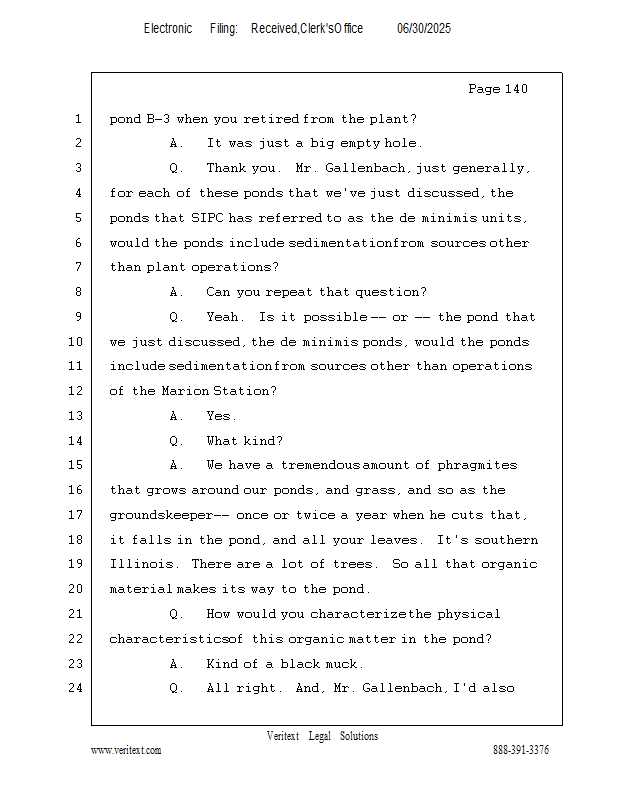 Electronic Filing: Received, Clerk's Office 06/30/2025

Page 140

1 pond B-3 when you retired from the plant?
2 A. It was just a big empty hole.
3 Q. Thank you. Mr. Gallenbach, just generally,
4 for each of these ponds that we've just discussed, the
5 ponds that SIPC has referred to as the de minimis units,
6 would the ponds include sedimentation from sources other
7 than plant operations?
8 A. Can you repeat that question?
9 Q. Yeah. Is it possible -- or -- the pond that
10 we just discussed, the de minimis ponds, would the ponds
11 include sedimentation from sources other than operations
12 of the Marion Station?
13 A. Yes.
14 Q. What kind?
15 A. We have a tremendous amount of phragmites
16 that grows around our ponds, and grass, and so as the
17 groundskeeper -- once or twice a year when he cuts that,
18 it falls in the pond, and all your leaves. It's southern
19 Illinois. There are a lot of trees. So all that organic
20 material makes its way to the pond.
21 Q. How would you characterize the physical
22 characteristics of this organic matter in the pond?
23 A. Kind of a black muck.
24 Q. All right. And, Mr. Gallenbach, I'd also

Veritext Legal Solutions
www.veritext.com 888-391-3376